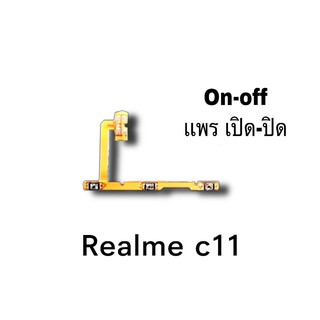 On-off
แพร เปิด-ปิด

Realme c11